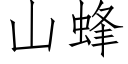 山蜂